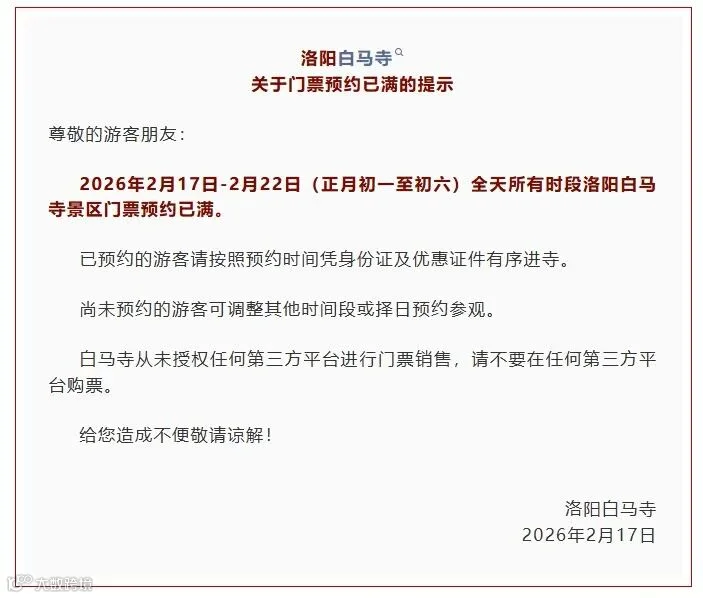 洛阳白马寺
关于门票预约已满的提示

尊敬的游客朋友：

2026年2月17日-2月22日（正月初一至初六）全天所有时段洛阳白马寺景区门票预约已满。

已预约的游客请按照预约时间凭身份证及优惠证件有序进寺。

尚未预约的游客可调整其他时间段或择日预约参观。

白马寺从未授权任何第三方平台进行门票销售，请不要在任何第三方平台购票。

给您造成不便敬请谅解！

洛阳白马寺
2026年2月17日

大数跨境